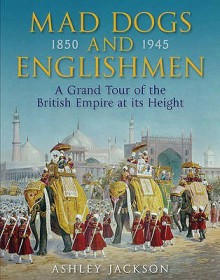 MAD DOGS
1850 AND 1945
ENGLISHMEN

A Grand Tour of the British Empire at its Height

ASHLEY JACKSON